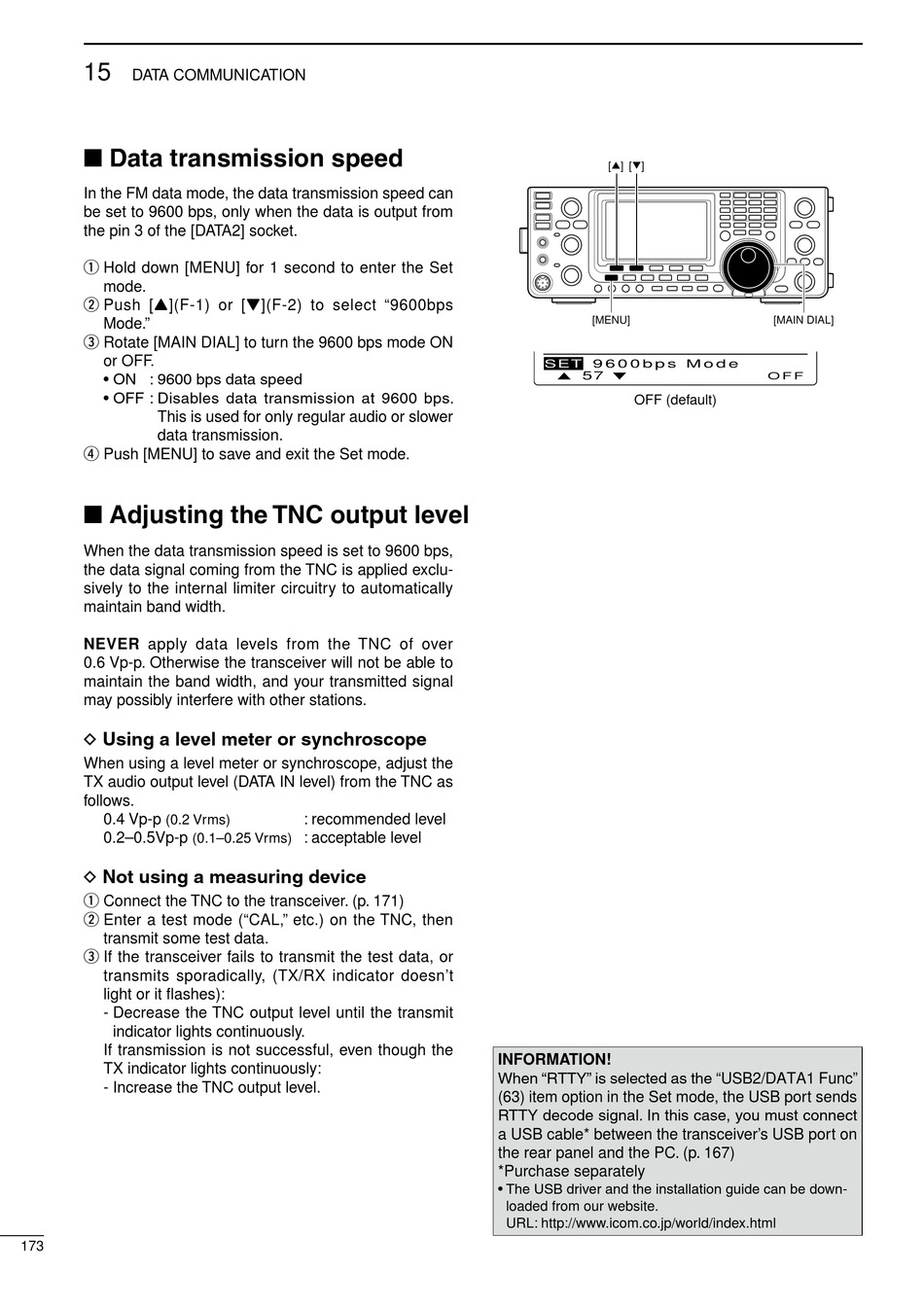 15 DATA COMMUNICATION

■ Data transmission speed

In the FM data mode, the data transmission speed can be set to 9600 bps, only when the data is output from the pin 3 of the [DATA2] socket.

① Hold down [MENU] for 1 second to enter the Set mode.
② Push [▲](F-1) or [▼](F-2) to select “9600bps Mode.”
③ Rotate [MAIN DIAL] to turn the 9600 bps mode ON or OFF.
• ON : 9600 bps data speed
• OFF : Disables data transmission at 9600 bps. This is used for only regular audio or slower data transmission.
④ Push [MENU] to save and exit the Set mode.

[▲] [▼]

[MENU]

[MAIN DIAL]

SET 9600bps Mode
▲ 57 ▼ OFF

OFF (default)

■ Adjusting the TNC output level

When the data transmission speed is set to 9600 bps, the data signal coming from the TNC is applied exclusively to the internal limiter circuitry to automatically maintain band width.

NEVER apply data levels from the TNC of over 0.6 Vp-p. Otherwise the transceiver will not be able to maintain the band width, and your transmitted signal may possibly interfere with other stations.

◇ Using a level meter or synchroscope

When using a level meter or synchroscope, adjust the TX audio output level (DATA IN level) from the TNC as follows.
0.4 Vp-p (0.2 Vrms) : recommended level
0.2–0.5Vp-p (0.1–0.25 Vrms) : acceptable level

◇ Not using a measuring device

① Connect the TNC to the transceiver. (p. 171)
② Enter a test mode (“CAL,” etc.) on the TNC, then transmit some test data.
③ If the transceiver fails to transmit the test data, or transmits sporadically, (TX/RX indicator doesn’t light or it flashes):
- Decrease the TNC output level until the transmit indicator lights continuously.
If transmission is not successful, even though the TX indicator lights continuously:
- Increase the TNC output level.

INFORMATION!
When “RTTY” is selected as the “USB2/DATA1 Func” (63) item option in the Set mode, the USB port sends RTTY decode signal. In this case, you must connect a USB cable* between the transceiver’s USB port on the rear panel and the PC. (p. 167)
*Purchase separately
• The USB driver and the installation guide can be downloaded from our website.
URL: http://www.icom.co.jp/world/index.html

173